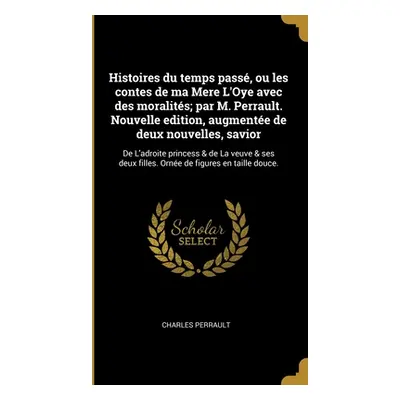 Histoires du temps passé, ou les contes de ma Mere L'Oye avec des moralités; par M. Perrault. Nouvelle edition, augmentée de deux nouvelles, savior

De L'adroite princess & de La veuve & ses deux filles. Ornée de figures en taille douce.

Scholar SELECT

CHARLES PERRAULT